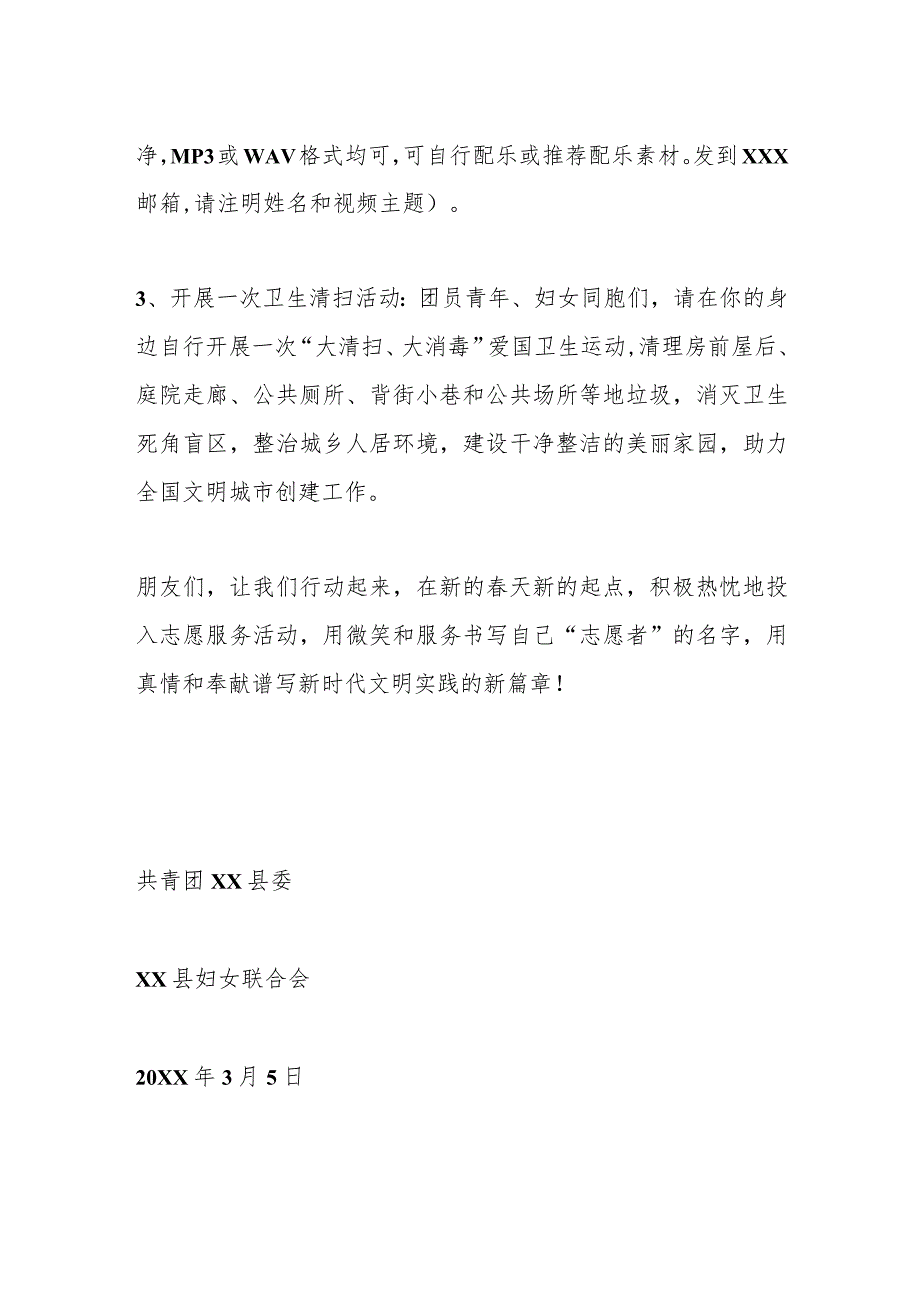 净,MP3或WAV格式均可,可自行配乐或推荐配乐素材。发到XXX邮箱,请注明姓名和视频主题）。

3、开展一次卫生清扫活动:团员青年、妇女同胞们，请在你的身边自行开展一次“大清扫、大消毒”爱国卫生运动,清理房前屋后、庭院走廊、公共厕所、背街小巷和公共场所等地垃圾，消灭卫生死角盲区，整治城乡人居环境，建设干净整洁的美丽家园，助力全国文明城市创建工作。

朋友们，让我们行动起来，在新的春天新的起点，积极热忱地投入志愿服务活动，用微笑和服务书写自己“志愿者”的名字，用真情和奉献谱写新时代文明实践的新篇章！

共青团XX县委

XX县妇女联合会

20XX年3月5日